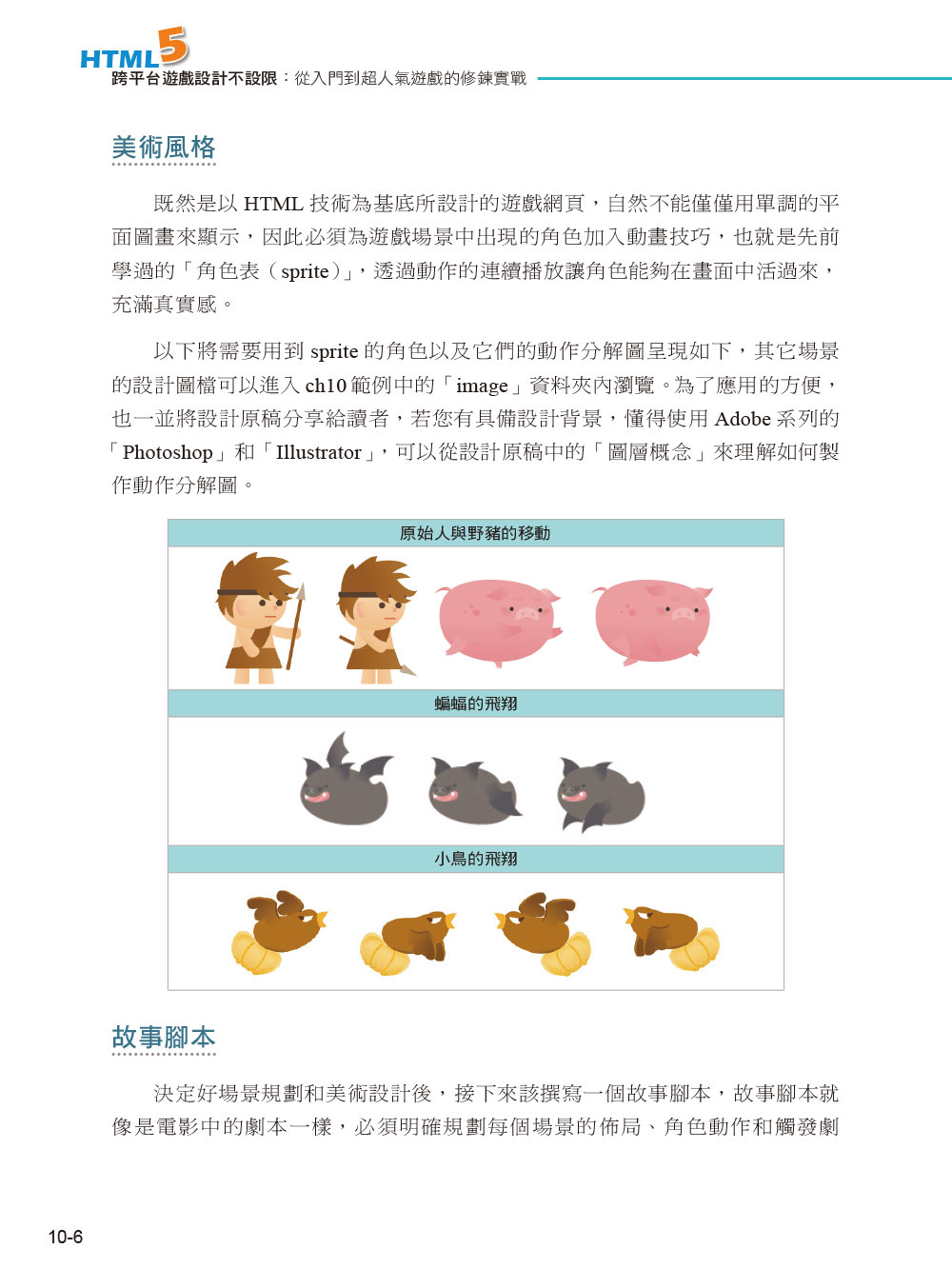 HTML5
跨平台遊戲設計不設限：從入門到超人氣遊戲的修鍊實戰

美術風格

既然是以 HTML 技術為基底所設計的遊戲網頁，自然不能僅僅用單調的平面圖畫來顯示，因此必須為遊戲場景中出現的角色加入動畫技巧，也就是先前學過的「角色表（sprite）」，透過動作的連續播放讓角色能夠在畫面中活過來，充滿真實感。

以下將需要用到 sprite 的角色以及它們的動作分解圖呈現如下，其它場景的設計圖檔可以進入 ch10 範例中的「image」資料夾內瀏覽。為了應用的方便，也一並將設計原稿分享給讀者，若您有具備設計背景，懂得使用 Adobe 系列的「Photoshop」和「Illustrator」，可以從設計原稿中的「圖層概念」來理解如何製作動作分解圖。

原始人與野豬的移動

蝙蝠的飛翔

小鳥的飛翔

故事腳本

決定好場景規劃和美術設計後，接下來該撰寫一個故事腳本，故事腳本就像是電影中的劇本一樣，必須明確規劃每個場景的佈局、角色動作和觸發劇

10-6